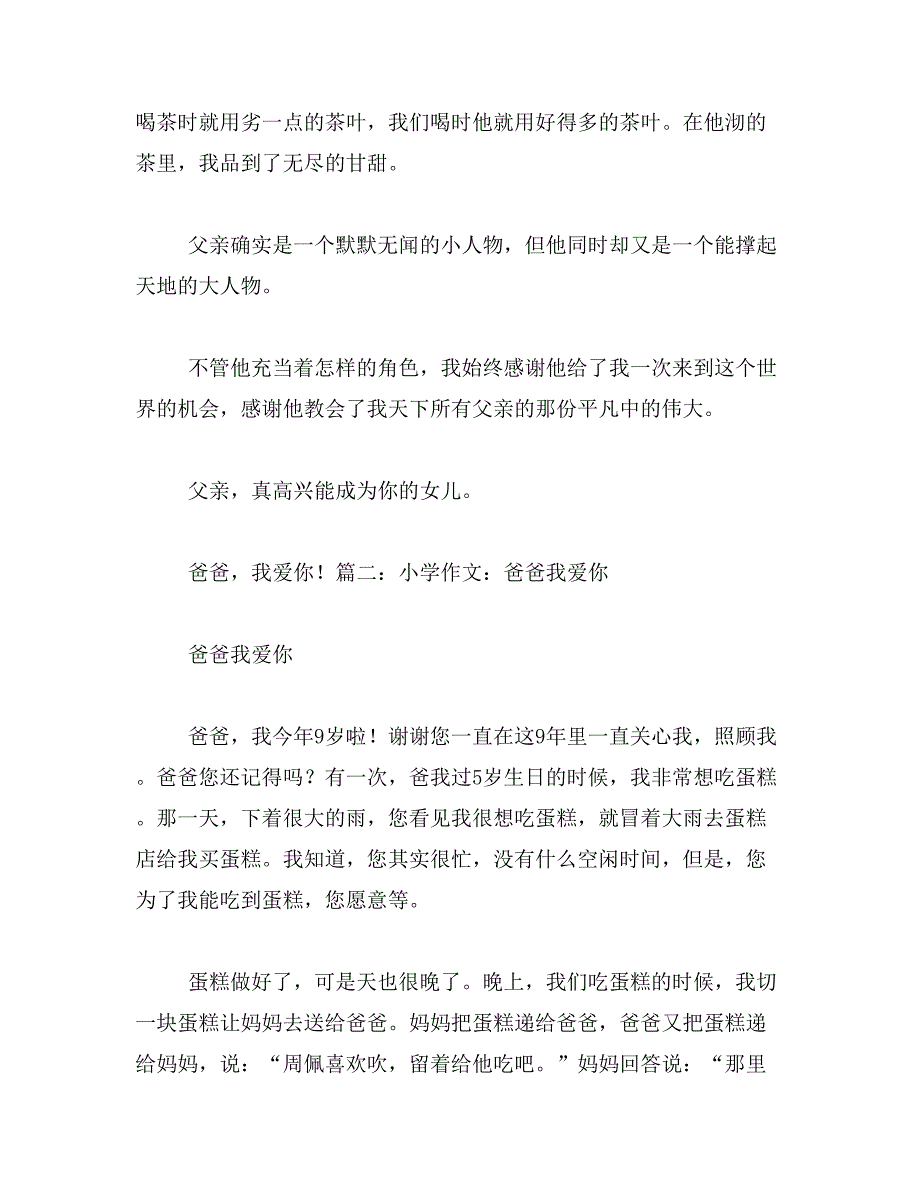 喝茶时就用劣一点的茶叶，我们喝时他就用好得多的茶叶。在他沏的茶里，我品到了无尽的甘甜。

父亲确实是一个默默无闻的小人物，但他同时却又是一个能撑起天地的大人物。

不管他充当着怎样的角色，我始终感谢他给了我一次来到这个世界的机会，感谢他教会了我天下所有父亲的那份平凡中的伟大。

父亲，真高兴能成为你的女儿。

爸爸，我爱你！篇二：小学作文：爸爸我爱你

爸爸我爱你

爸爸，我今年9岁啦！谢谢您一直在这9年里一直关心我，照顾我。爸爸您还记得吗？有一次，爸我过5岁生日的时候，我非常想吃蛋糕。那一天，下着很大的雨，您看见我很想吃蛋糕，就冒着大雨去蛋糕店给我买蛋糕。我知道，您其实很忙，没有什么空闲时间，但是，您为了我能吃到蛋糕，您愿意等。

蛋糕做好了，可是天也很晚了。晚上，我们吃蛋糕的时候，我切一块蛋糕让妈妈去送给爸爸。妈妈把蛋糕递给爸爸，爸爸又把蛋糕递给妈妈，说：“周佩喜欢吹，留着给他吃吧。”妈妈回答说：“那里